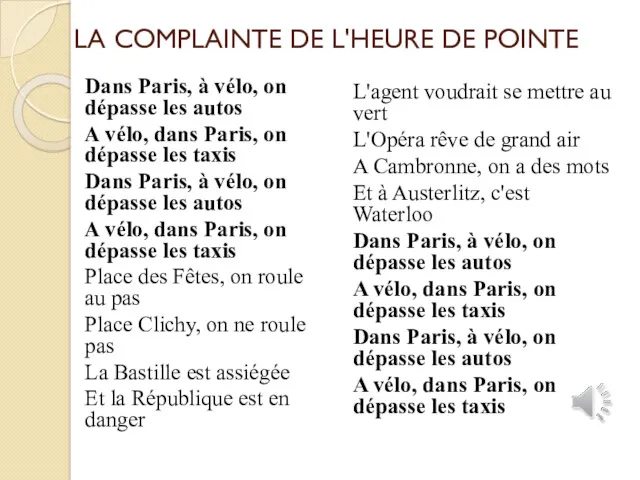 LA COMPLAINTE DE L'HEURE DE POINTE

Dans Paris, à vélo, on dépasse les autos

A vélo, dans Paris, on dépasse les taxis

Dans Paris, à vélo, on dépasse les autos

A vélo, dans Paris, on dépasse les taxis

Place des Fêtes, on roule au pas

Place Clichy, on ne roule pas

La Bastille est assiégée

Et la République est en danger

L'agent voudrait se mettre au vert

L'Opéra rêve de grand air

A Cambronne, on a des mots

Et à Austerlitz, c'est Waterloo

Dans Paris, à vélo, on dépasse les autos

A vélo, dans Paris, on dépasse les taxis

Dans Paris, à vélo, on dépasse les autos

A vélo, dans Paris, on dépasse les taxis